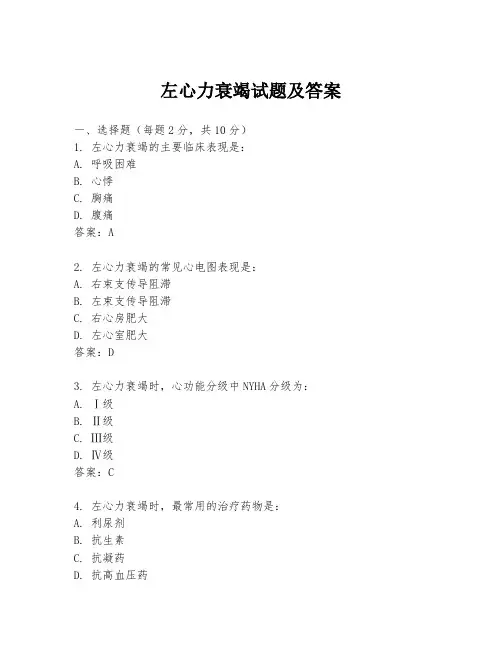 左心力衰竭试题及答案

一、选择题（每题 2 分，共 10 分）
1. 左心力衰竭的主要临床表现是：
A. 呼吸困难
B. 心悸
C. 胸痛
D. 腹痛
答案：A

2. 左心力衰竭的常见心电图表现是：
A. 右束支传导阻滞
B. 左束支传导阻滞
C. 右心房肥大
D. 左心室肥大
答案：D

3. 左心力衰竭时，心功能分级中 NYHA 分级为：
A. Ⅰ级
B. Ⅱ级
C. Ⅲ级
D. Ⅳ级
答案：C

4. 左心力衰竭时，最常用的治疗药物是：
A. 利尿剂
B. 抗生素
C. 抗凝药
D. 抗高血压药